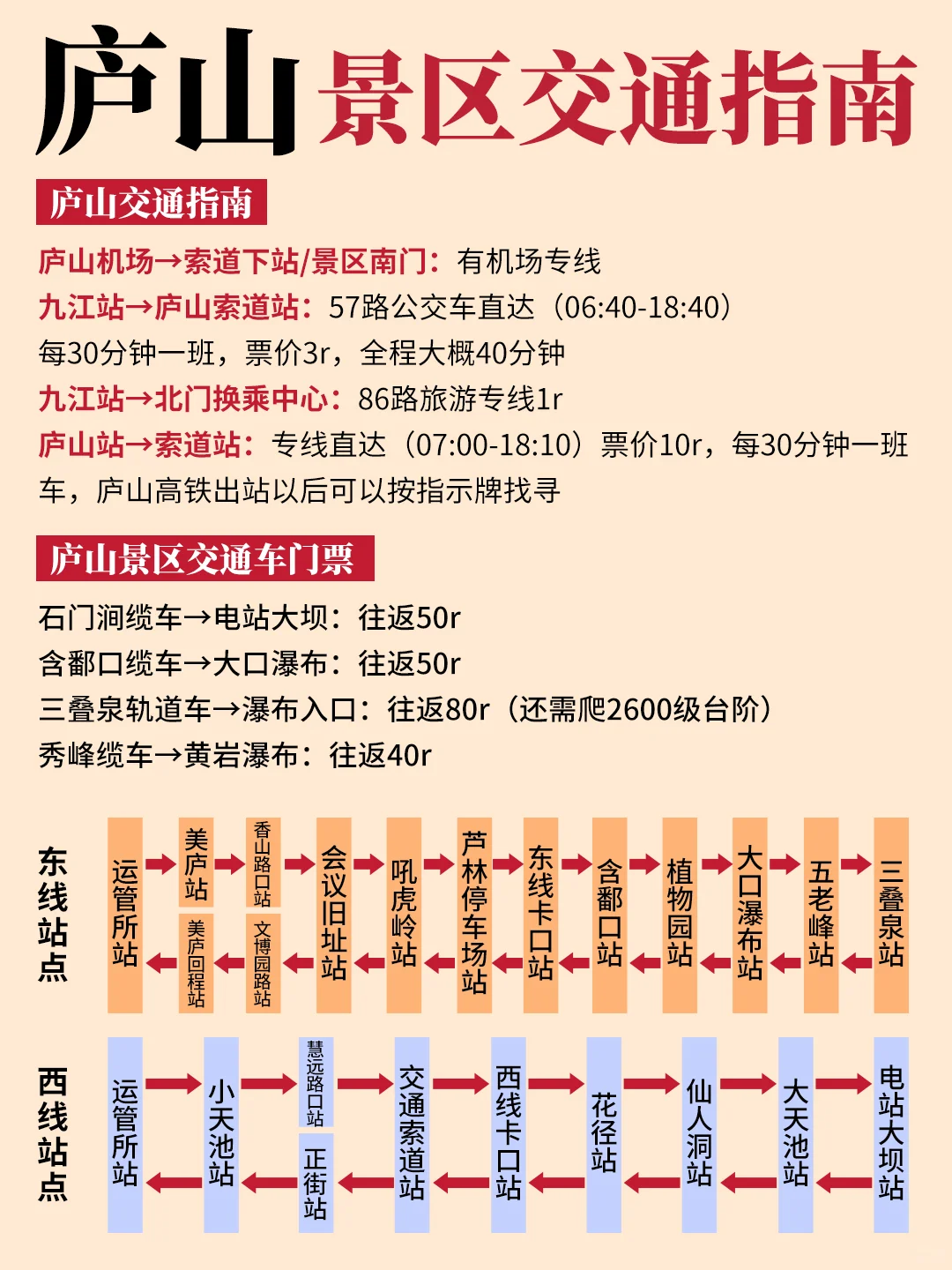 庐山景区交通指南

庐山交通指南

庐山机场→索道下站/景区南门：有机场专线
九江站→庐山索道站：57路公交车直达（06:40-18:40）每30分钟一班，票价3r，全程大概40分钟
九江站→北门换乘中心：86路旅游专线1r
庐山站→索道站：专线直达（07:00-18:10）票价10r，每30分钟一班车，庐山高铁出站以后可以按指示牌找寻

庐山景区交通车门票

石门涧缆车→电站大坝：往返50r
含鄱口缆车→大口瀑布：往返50r
三叠泉轨道车→瀑布入口：往返80r（还需爬2600级台阶）
秀峰缆车→黄岩瀑布：往返40r

东线站点

运管所站
美庐站
美庐回程站
香山路口站
文博园路站
会议旧址站
吼虎岭站
芦林停车场站
东线卡口站
含鄱口站
植物园站
大口瀑布站
五老峰站
三叠泉站

西线站点

运管所站
小天池站
慧远路口站
正街站
交通索道站
西线卡口站
花径站
仙人洞站
大天池站
电站大坝站